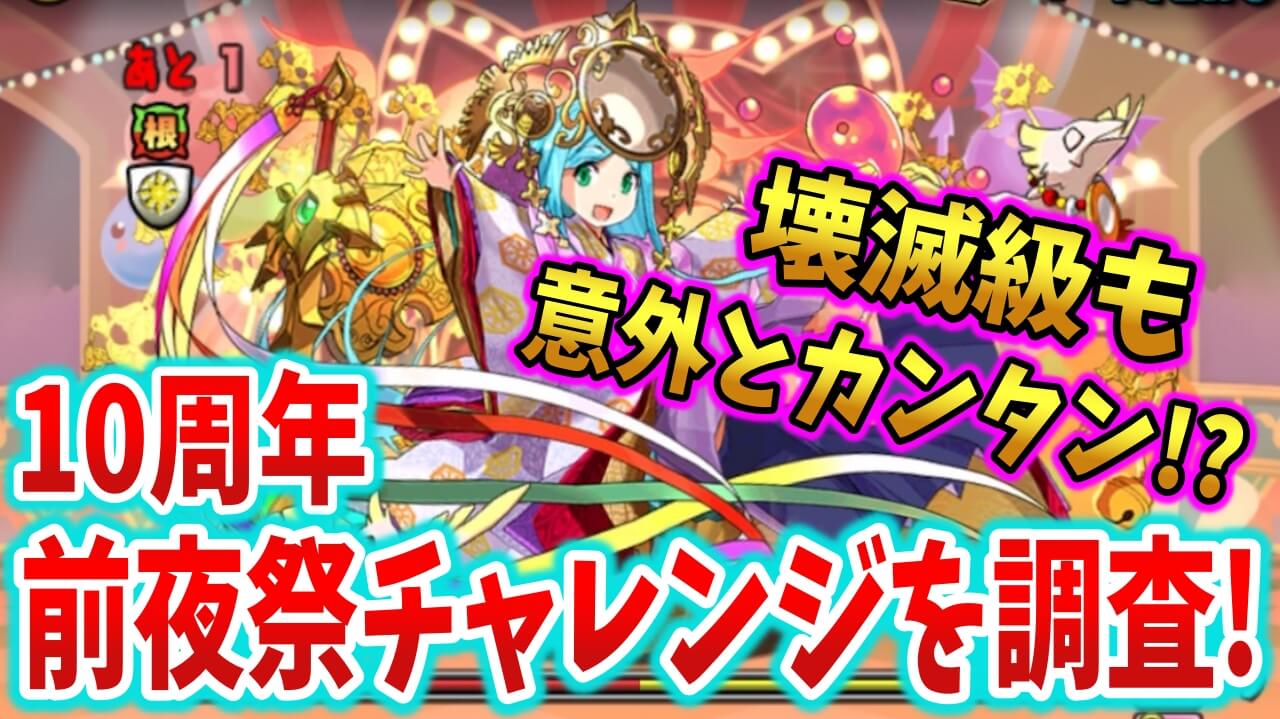 あと 1
根

壊滅級も
意外とカンタン!?

10周年
前夜祭チャレンジを調査!